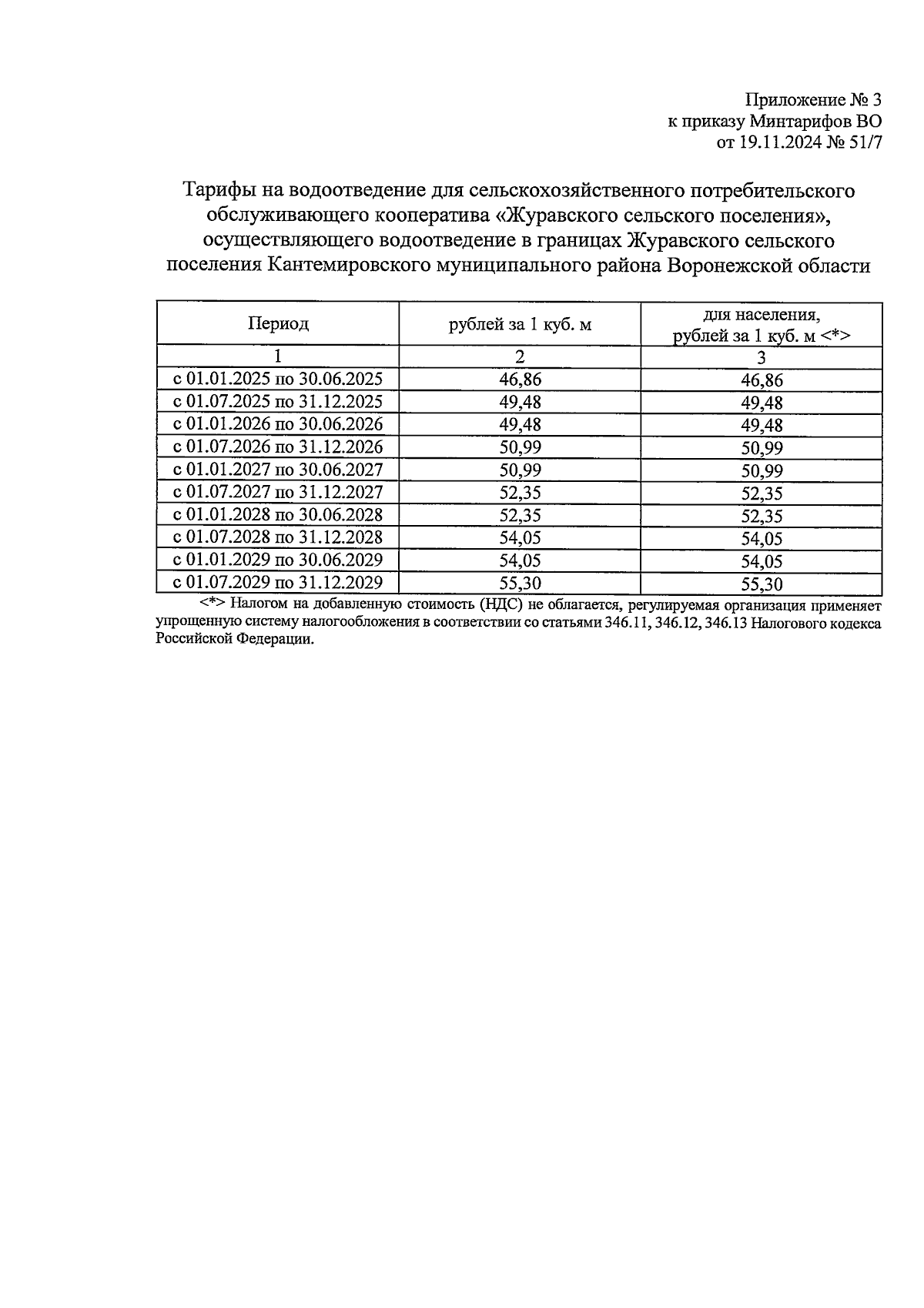 Приложение № 3
к приказу Минтарифов ВО
от 19.11.2024 № 51/7

Тарифы на водоотведение для сельскохозяйственного потребительского обслуживающего кооператива «Журавского сельского поселения», осуществляющего водоотведение в границах Журавского сельского поселения Кантемировского муниципального района Воронежской области

| Период | рублей за 1 куб. м | для населения, рублей за 1 куб. м <*> |
|---|---|---|
| 1 | 2 | 3 |
| с 01.01.2025 по 30.06.2025 | 46,86 | 46,86 |
| с 01.07.2025 по 31.12.2025 | 49,48 | 49,48 |
| с 01.01.2026 по 30.06.2026 | 49,48 | 49,48 |
| с 01.07.2026 по 31.12.2026 | 50,99 | 50,99 |
| с 01.01.2027 по 30.06.2027 | 50,99 | 50,99 |
| с 01.07.2027 по 31.12.2027 | 52,35 | 52,35 |
| с 01.01.2028 по 30.06.2028 | 52,35 | 52,35 |
| с 01.07.2028 по 31.12.2028 | 54,05 | 54,05 |
| с 01.01.2029 по 30.06.2029 | 54,05 | 54,05 |
| с 01.07.2029 по 31.12.2029 | 55,30 | 55,30 |

<*> Налогом на добавленную стоимость (НДС) не облагается, регулируемая организация применяет упрощенную систему налогообложения в соответствии со статьями 346.11, 346.12, 346.13 Налогового кодекса Российской Федерации.